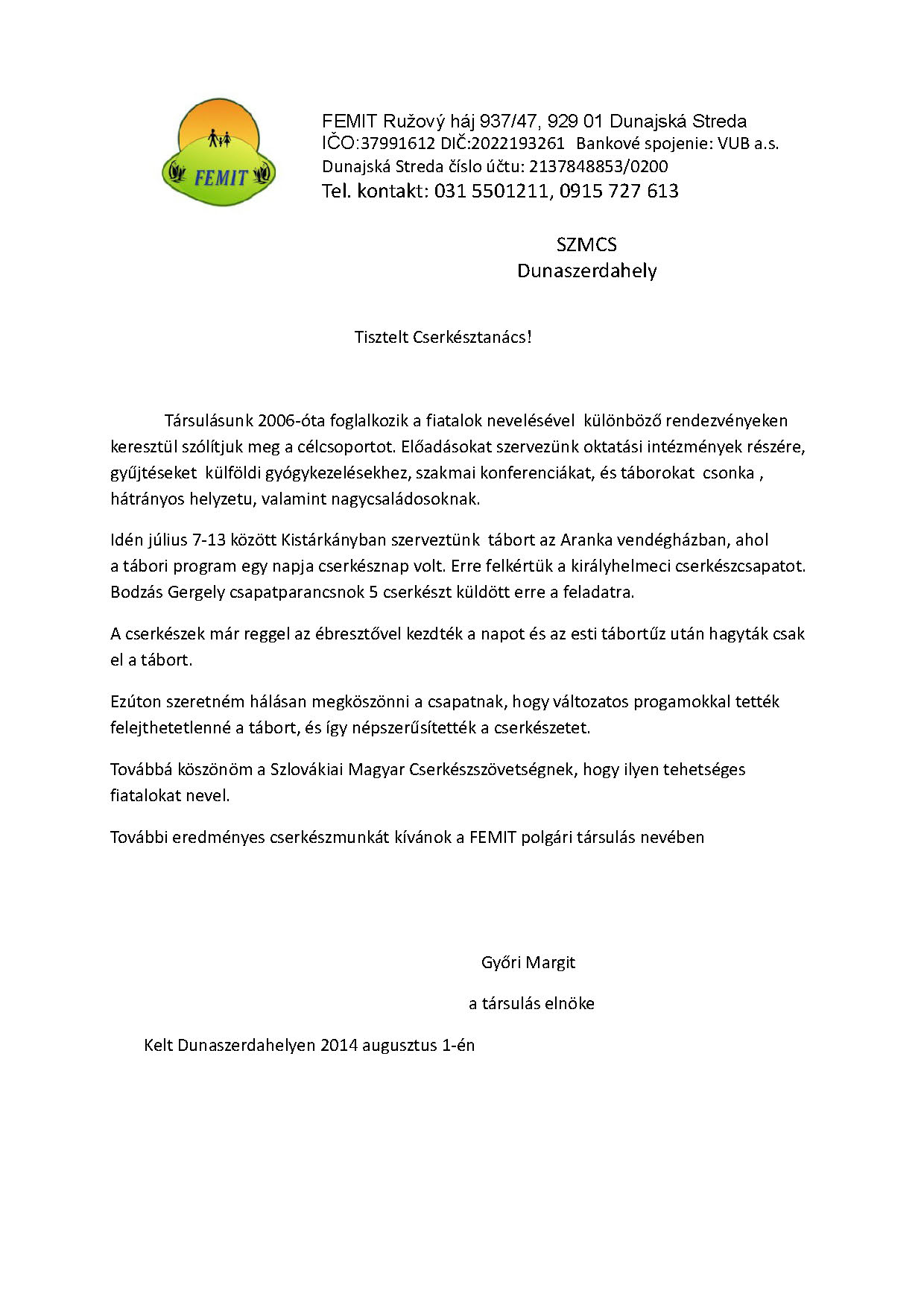 FEMIT

FEMIT Ružový háj 937/47, 929 01 Dunajská Streda
IČO:37991612 DIČ:2022193261 Bankové spojenie: VUB a.s.
Dunajská Streda číslo účtu: 2137848853/0200
Tel. kontakt: 031 5501211, 0915 727 613

SZMCS
Dunaszerdahely

Tisztelt Cserkésztanács!

Társulásunk 2006-óta foglalkozik a fiatalok nevelésével különböző rendezvényeken keresztül szólítjuk meg a célcsoportot. Előadásokat szervezünk oktatási intézmények részére, gyűjtéseket külföldi gyógykezelésekhez, szakmai konferenciákat, és táborokat csonka , hátrányos helyzetu, valamint nagycsaládosoknak.

Idén július 7-13 között Kistárkányban szerveztünk tábort az Aranka vendégházban, ahol a tábori program egy napja cserkésznap volt. Erre felkértük a királyhelmeci cserkészcsapatot. Bodzás Gergely csapatparancsnok 5 cserkészt küldött erre a feladatra.

A cserkészek már reggel az ébresztővel kezdték a napot és az esti tábortűz után hagyták csak el a tábort.

Ezúton szeretném hálásan megköszönni a csapatnak, hogy változatos progamokkal tették felejthetetlenné a tábort, és így népszerűsítették a cserkészetet.

Továbbá köszönöm a Szlovákiai Magyar Cserkészszövetségnek, hogy ilyen tehetséges fiatalokat nevel.

További eredményes cserkészmunkát kívánok a FEMIT polgári társulás nevében

Győri Margit

a társulás elnöke

Kelt Dunaszerdahelyen 2014 augusztus 1-én